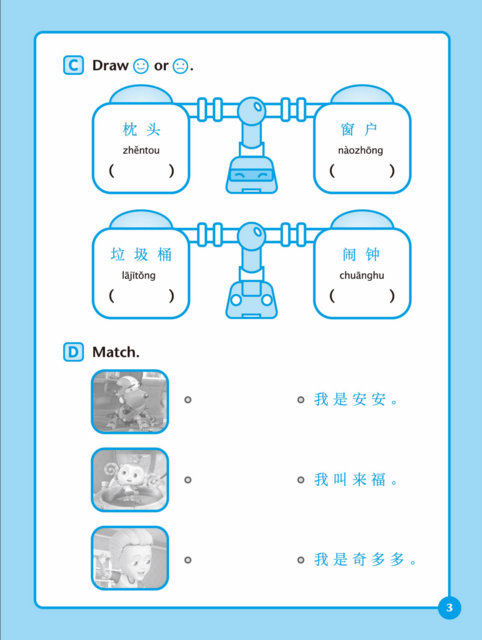 C Draw ☺ or ☹.

枕头
zhěntou
(    )

窗户
nàozhōng
(    )

垃圾桶
lājītǒng
(    )

闹钟
chuānghu
(    )

D Match.

我是安安。

我叫来福。

我是奇多多。

3